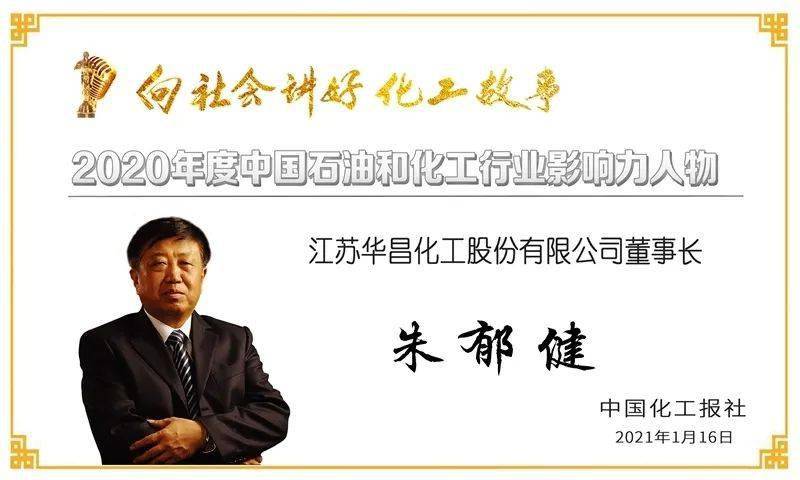 向社会讲好化工故事

2020年度中国石油和化工行业影响力人物

江苏华昌化工股份有限公司董事长

朱郁健

中国化工报社

2021年1月16日